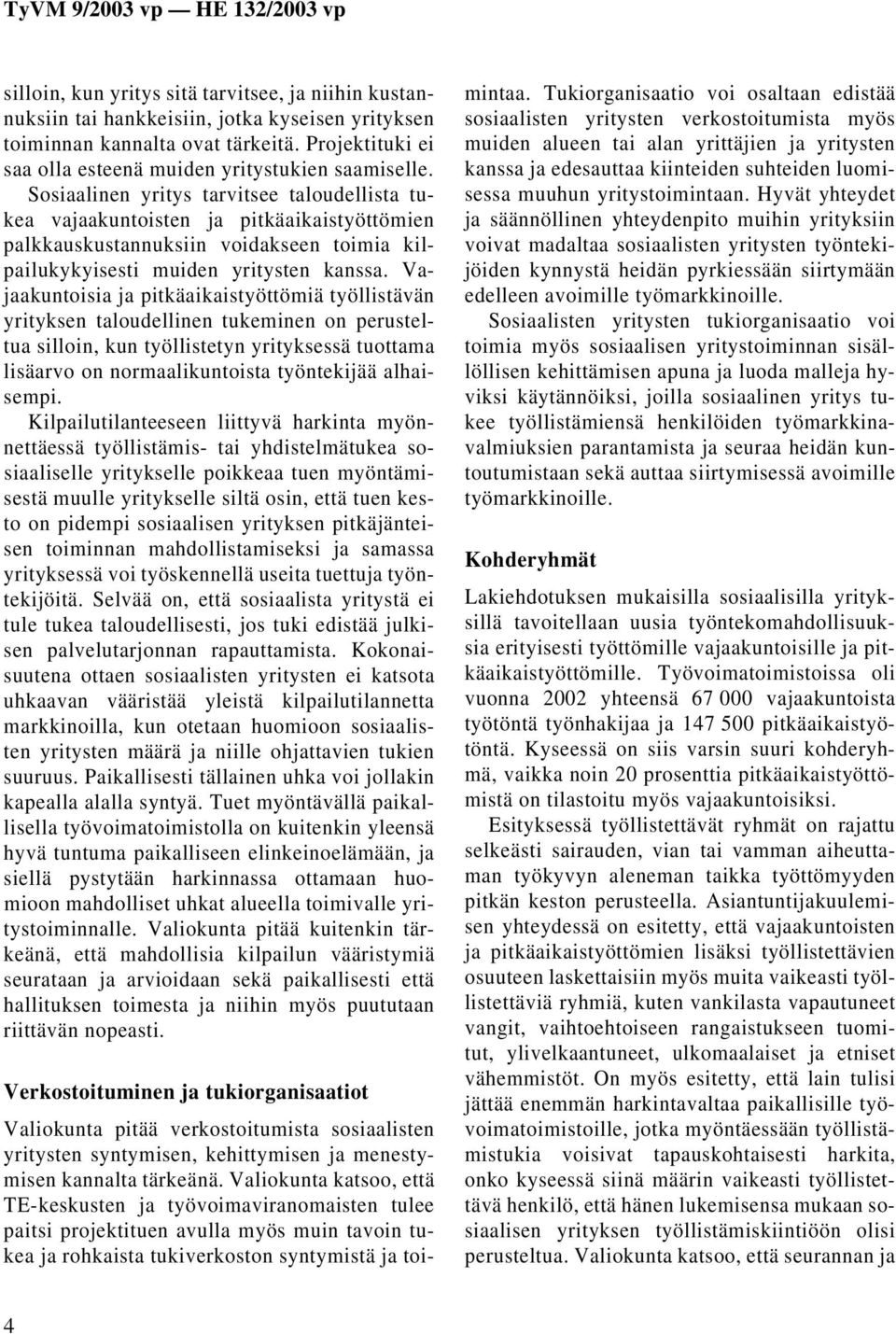 TyVM 9/2003 vp — HE 132/2003 vp

silloin, kun yritys sitä tarvitsee, ja niihin kustannuksiin tai hankkeisiin, jotka kyseisen yrityksen toiminnan kannalta ovat tärkeitä. Projektituki ei saa olla esteenä muiden yritystukien saamiselle. Sosiaalinen yritys tarvitsee taloudellista tukea vajaakuntoisten ja pitkäaikaistyöttömien palkkauskustannuksiin voidakseen toimia kilpailukykyisesti muiden yritysten kanssa. Vajaakuntoisia ja pitkäaikaistyöttömiä työllistävän yrityksen taloudellinen tukeminen on perusteltua silloin, kun työllistetyn yrityksessä tuottama lisäarvo on normaalikuntoista työntekijää alhaisempi.

Kilpailutilanteeseen liittyvä harkinta myönnettäessä työllistämis- tai yhdistelmätukea sosiaaliselle yritykselle poikkeaa tuen myöntämisestä muulle yritykselle siltä osin, että tuen kesto on pidempi sosiaalisen yrityksen pitkäjänteisen toiminnan mahdollistamiseksi ja samassa yrityksessä voi työskennellä useita tuettuja työntekijöitä. Selvää on, että sosiaalista yritystä ei tule tukea taloudellisesti, jos tuki edistää julkisen palvelutarjonnan rapauttamista. Kokonaisuutena ottaen sosiaalisten yritysten ei katsota uhkaavan vääristää yleistä kilpailutilannetta markkinoilla, kun otetaan huomioon sosiaalisten yritysten määrä ja niille ohjattavien tukien suuruus. Paikallisesti tällainen uhka voi jollakin kapealla alalla syntyä. Tuet myöntävällä paikallisella työvoimatoimistolla on kuitenkin yleensä hyvä tuntuma paikalliseen elinkeinoelämään, ja siellä pystytään harkinnassa ottamaan huomioon mahdolliset uhkat alueella toimivalle yritystoiminnalle. Valiokunta pitää kuitenkin tärkeänä, että mahdollisia kilpailun vääristymiä seurataan ja arvioidaan sekä paikallisesti että hallituksen toimesta ja niihin myös puututaan riittävän nopeasti.

Verkostoituminen ja tukiorganisaatiot

Valiokunta pitää verkostoitumista sosiaalisten yritysten syntymisen, kehittymisen ja menestymisen kannalta tärkeänä. Valiokunta katsoo, että TE-keskusten ja työvoimaviranomaisten tulee paitsi projektituen avulla myös muin tavoin tukea ja rohkaista tukiverkoston syntymistä ja toimintaa. Tukiorganisaatio voi osaltaan edistää sosiaalisten yritysten verkostoitumista myös muiden alueen tai alan yrittäjien ja yritysten kanssa ja edesauttaa kiinteiden suhteiden luomisessa muuhun yritystoimintaan. Hyvät yhteydet ja säännöllinen yhteydenpito muihin yrityksiin voivat madaltaa sosiaalisten yritysten työntekijöiden kynnystä heidän pyrkiessään siirtymään edelleen avoimille työmarkkinoille.

Sosiaalisten yritysten tukiorganisaatio voi toimia myös sosiaalisen yritystoiminnan sisällöllisen kehittämisen apuna ja luoda malleja hyviksi käytännöiksi, joilla sosiaalinen yritys tukee työllistämiensä henkilöiden työmarkkinavalmiuksien parantamista ja seuraa heidän kuntoutumistaan sekä auttaa siirtymisessä avoimille työmarkkinoille.

Kohderyhmät

Lakiehdotuksen mukaisilla sosiaalisilla yrityksillä tavoitellaan uusia työntekomahdollisuuksia erityisesti työttömille vajaakuntoisille ja pitkäaikaistyöttömille. Työvoimatoimistoissa oli vuonna 2002 yhteensä 67 000 vajaakuntoista työtöntä työnhakijaa ja 147 500 pitkäaikaistyötöntä. Kyseessä on siis varsin suuri kohderyhmä, vaikka noin 20 prosenttia pitkäaikaistyöttömistä on tilastoitu myös vajaakuntoisiksi.

Esityksessä työllistettävät ryhmät on rajattu selkeästi sairauden, vian tai vamman aiheuttaman työkyvyn aleneman taikka työttömyyden pitkän keston perusteella. Asiantuntijakuulemisen yhteydessä on esitetty, että vajaakuntoisten ja pitkäaikaistyöttömien lisäksi työllistettävien osuuteen laskettaisiin myös muita vaikeasti työllistettäviä ryhmiä, kuten vankilasta vapautuneet vangit, vaihtoehtoiseen rangaistukseen tuomitut, ylivelkaantuneet, ulkomaalaiset ja etniset vähemmistöt. On myös esitetty, että lain tulisi jättää enemmän harkintavaltaa paikallisille työvoimatoimistoille, jotka myöntäessään työllistämistukia voisivat tapauskohtaisesti harkita, onko kyseessä siinä määrin vaikeasti työllistettävä henkilö, että hänen lukemisensa mukaan sosiaalisen yrityksen työllistämiskiintiöön olisi perusteltua. Valiokunta katsoo, että seurannan ja

4